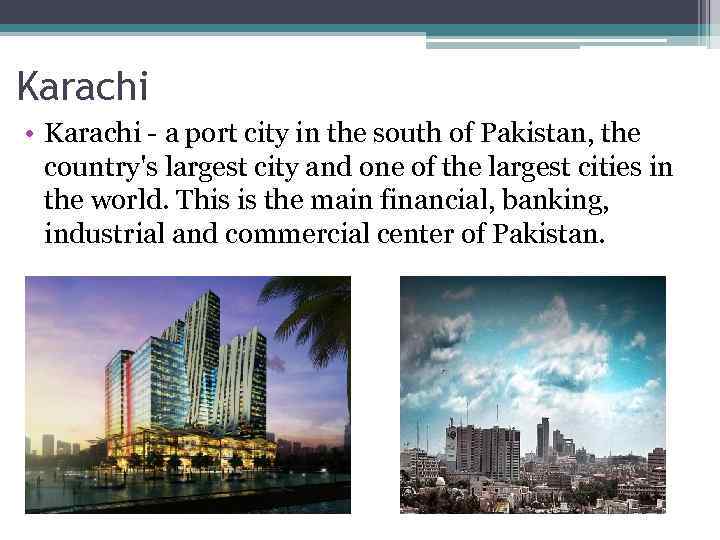 Karachi

• Karachi - a port city in the south of Pakistan, the country's largest city and one of the largest cities in the world. This is the main financial, banking, industrial and commercial center of Pakistan.